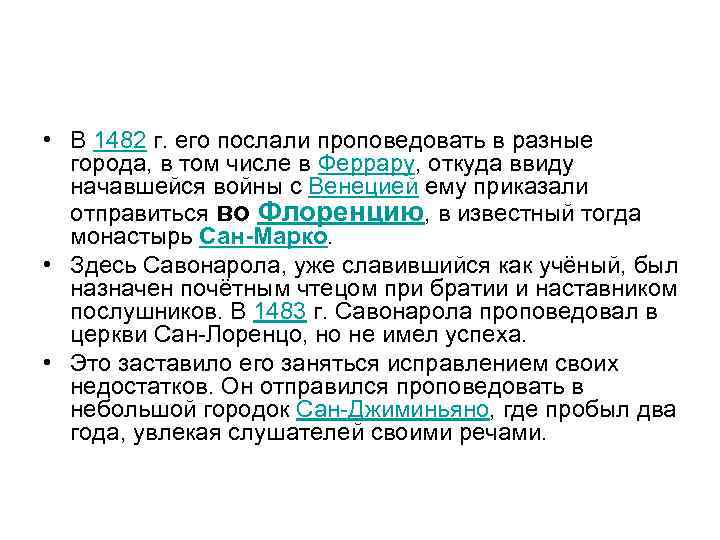 • В 1482 г. его послали проповедовать в разные города, в том числе в Феррару, откуда ввиду начавшейся войны с Венецией ему приказали отправиться во Флоренцию, в известный тогда монастырь Сан-Марко.

• Здесь Савонарола, уже славившийся как учёный, был назначен почётным чтецом при братии и наставником послушников. В 1483 г. Савонарола проповедовал в церкви Сан-Лоренцо, но не имел успеха.

• Это заставило его заняться исправлением своих недостатков. Он отправился проповедовать в небольшой городок Сан-Джиминьяно, где пробыл два года, увлекая слушателей своими речами.